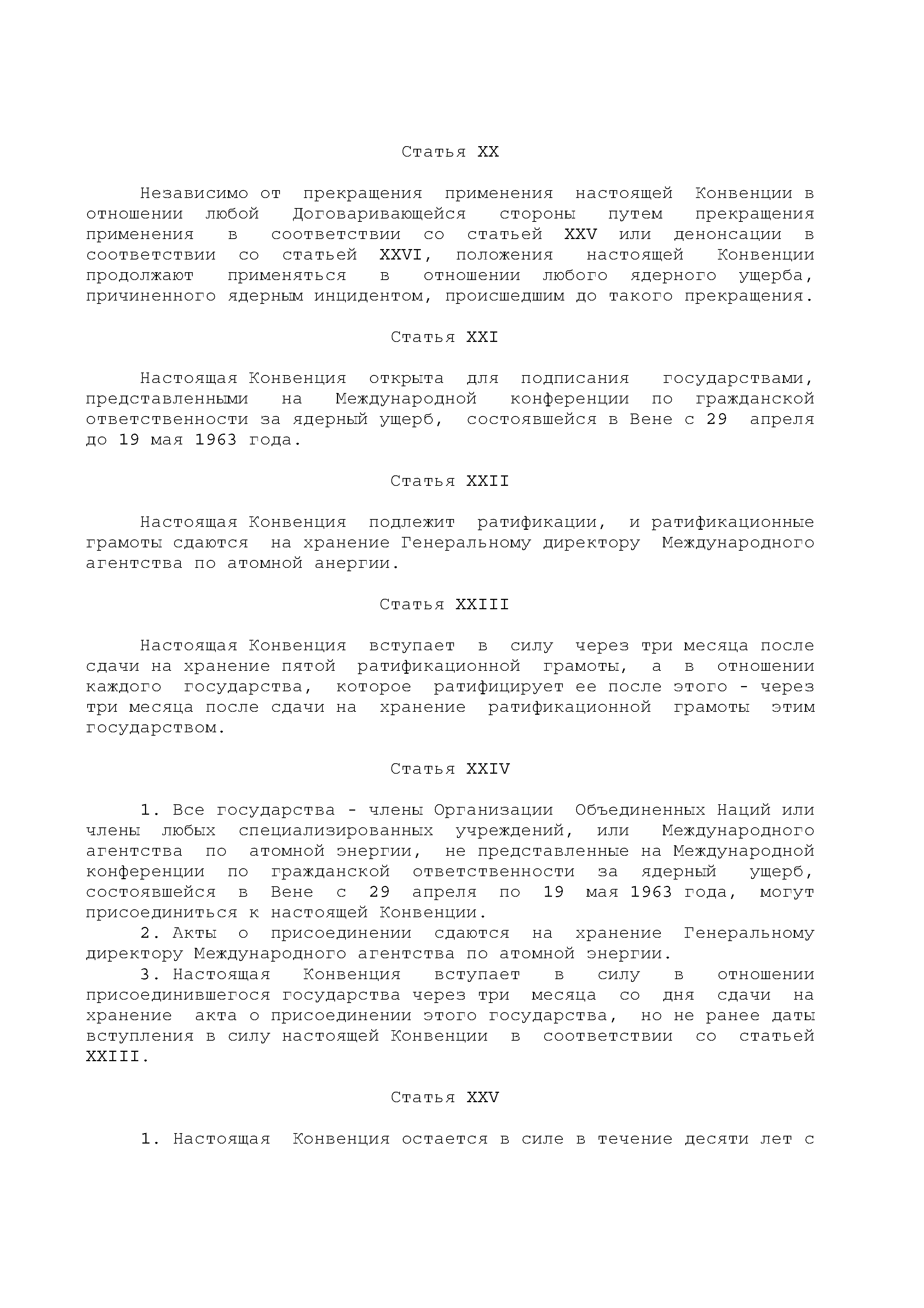 Статья XX

Независимо от прекращения применения настоящей Конвенции в отношении любой Договаривающейся стороны путем прекращения применения в соответствии со статьей XXV или денонсации в соответствии со статьей XXVI, положения настоящей Конвенции продолжают применяться в отношении любого ядерного ущерба, причиненного ядерным инцидентом, происшедшим до такого прекращения.

Статья XXI

Настоящая Конвенция открыта для подписания государствами, представленными на Международной конференции по гражданской ответственности за ядерный ущерб, состоявшейся в Вене с 29 апреля до 19 мая 1963 года.

Статья XXII

Настоящая Конвенция подлежит ратификации, и ратификационные грамоты сдаются на хранение Генеральному директору Международного агентства по атомной анергии.

Статья XXIII

Настоящая Конвенция вступает в силу через три месяца после сдачи на хранение пятой ратификационной грамоты, а в отношении каждого государства, которое ратифицирует ее после этого - через три месяца после сдачи на хранение ратификационной грамоты этим государством.

Статья XXIV

1. Все государства - члены Организации Объединенных Наций или члены любых специализированных учреждений, или Международного агентства по атомной энергии, не представленные на Международной конференции по гражданской ответственности за ядерный ущерб, состоявшейся в Вене с 29 апреля по 19 мая 1963 года, могут присоединиться к настоящей Конвенции.
2. Акты о присоединении сдаются на хранение Генеральному директору Международного агентства по атомной энергии.
3. Настоящая Конвенция вступает в силу в отношении присоединившегося государства через три месяца со дня сдачи на хранение акта о присоединении этого государства, но не ранее даты вступления в силу настоящей Конвенции в соответствии со статьей XXIII.

Статья XXV

1. Настоящая Конвенция остается в силе в течение десяти лет с